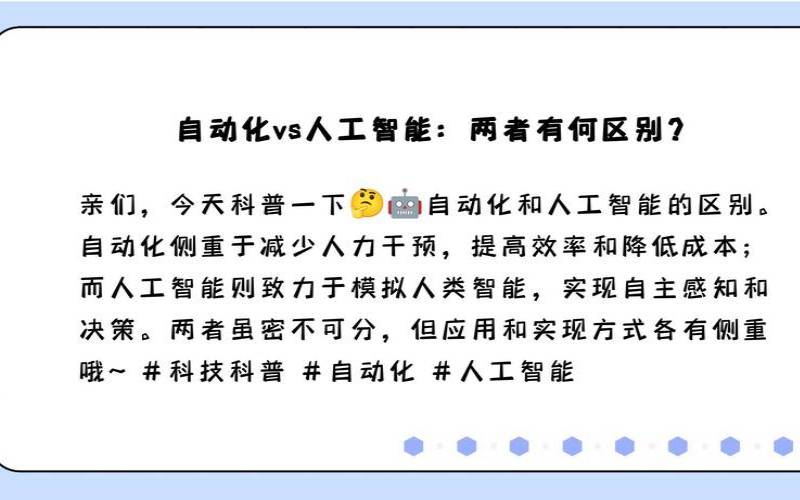 自动化vs人工智能：两者有何区别？

亲们，今天科普一下🤔🤖自动化和人工智能的区别。自动化侧重于减少人力干预，提高效率和降低成本；而人工智能则致力于模拟人类智能，实现自主感知和决策。两者虽密不可分，但应用和实现方式各有侧重哦~ #科技科普 #自动化 #人工智能